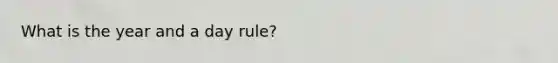 What is the year and a day rule?